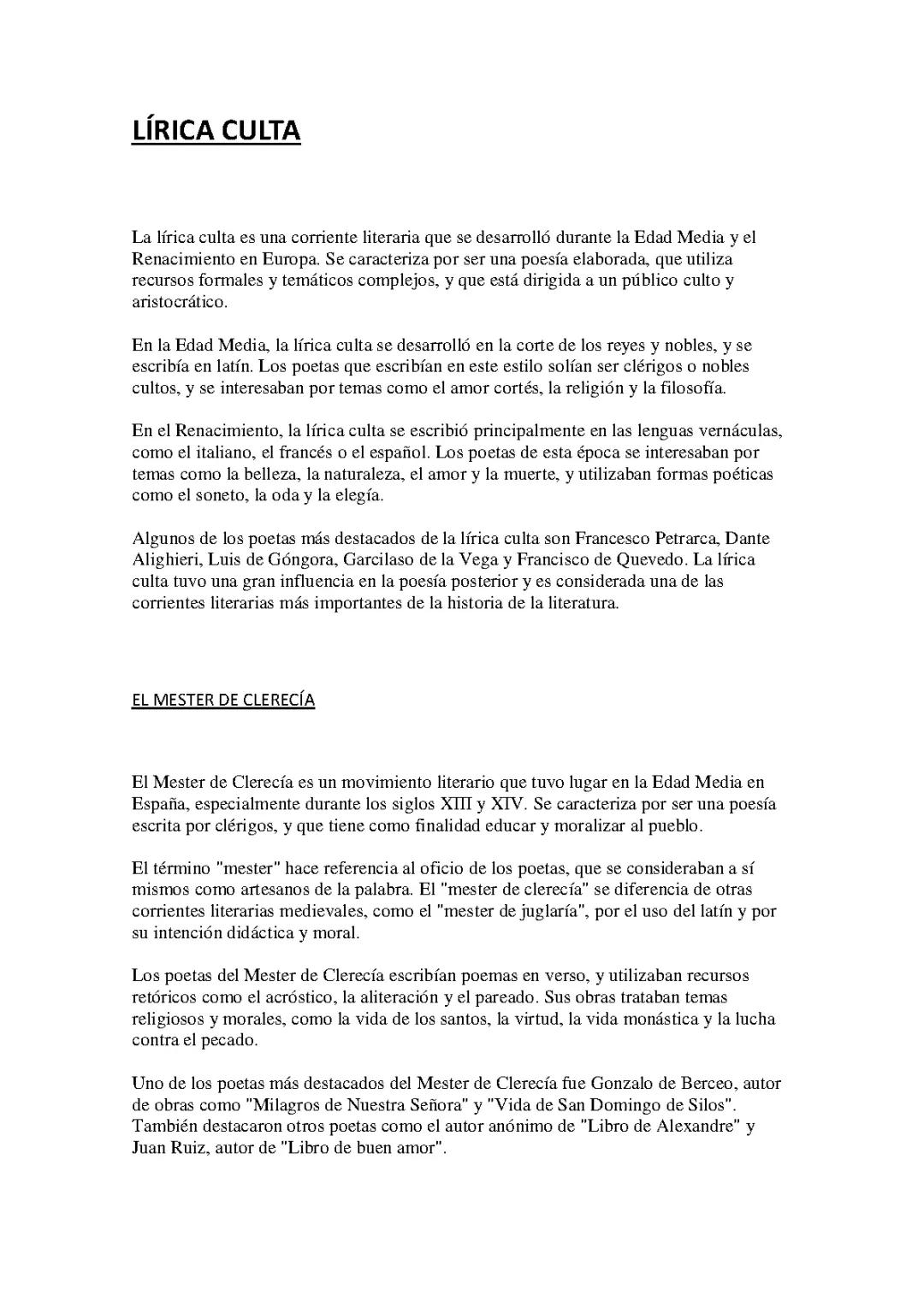 LÍRICA CULTA

La lírica culta es una corriente literaria que se desarrolló durante la Edad Media y el Renacimiento en Europa. Se caracteriza por ser una poesía elaborada, que utiliza recursos formales y temáticos complejos, y que está dirigida a un público culto y aristocrático.

En la Edad Media, la lírica culta se desarrolló en la corte de los reyes y nobles, y se escribía en latín. Los poetas que escribían en este estilo solían ser clérigos o nobles cultos, y se interesaban por temas como el amor cortés, la religión y la filosofía.

En el Renacimiento, la lírica culta se escribió principalmente en las lenguas vernáculas, como el italiano, el francés o el español. Los poetas de esta época se interesaban por temas como la belleza, la naturaleza, el amor y la muerte, y utilizaban formas poéticas como el soneto, la oda y la elegía.

Algunos de los poetas más destacados de la lírica culta son Francesco Petrarca, Dante Alighieri, Luis de Góngora, Garcilaso de la Vega y Francisco de Quevedo. La lírica culta tuvo una gran influencia en la poesía posterior y es considerada una de las corrientes literarias más importantes de la historia de la literatura.

EL MESTER DE CLERECÍA

El Mester de Clerecía es un movimiento literario que tuvo lugar en la Edad Media en España, especialmente durante los siglos XIII y XIV. Se caracteriza por ser una poesía escrita por clérigos, y que tiene como finalidad educar y moralizar al pueblo.

El término "mester" hace referencia al oficio de los poetas, que se consideraban a sí mismos como artesanos de la palabra. El "mester de clerecía" se diferencia de otras corrientes literarias medievales, como el "mester de juglaría", por el uso del latín y por su intención didáctica y moral.

Los poetas del Mester de Clerecía escribían poemas en verso, y utilizaban recursos retóricos como el acróstico, la aliteración y el pareado. Sus obras trataban temas religiosos y morales, como la vida de los santos, la virtud, la vida monástica y la lucha contra el pecado.

Uno de los poetas más destacados del Mester de Clerecía fue Gonzalo de Berceo, autor de obras como "Milagros de Nuestra Señora" y "Vida de San Domingo de Silos". También destacaron otros poetas como el autor anónimo de "Libro de Alexandre" y Juan Ruiz, autor de "Libro de buen amor".